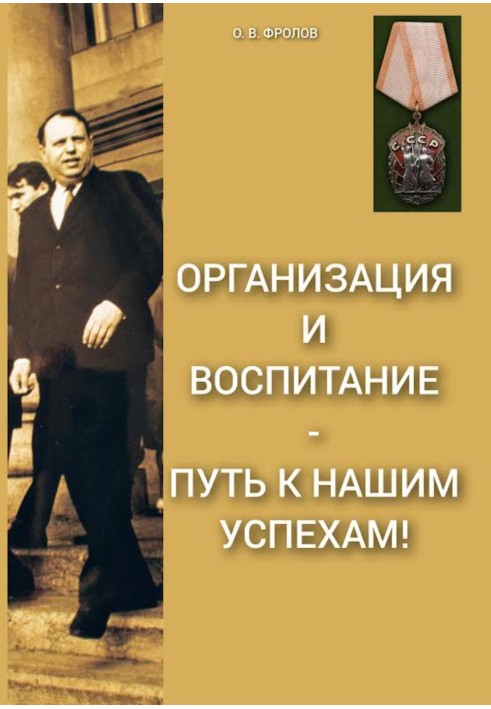 О. В. ФРОЛОВ

СССР

ОРГАНИЗАЦИЯ
И
ВОСПИТАНИЕ
-
ПУТЬ К НАШИМ
УСПЕХАМ!